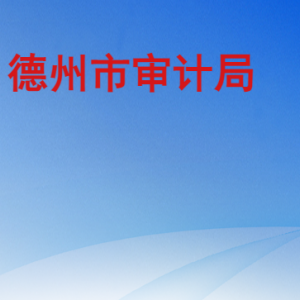 德州市审计局